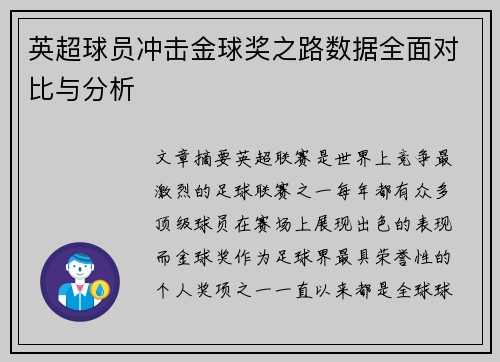 英超球员冲击金球奖之路数据全面对比与分析

文章摘要英超联赛是世界上竞争最激烈的足球联赛之一每年都有众多顶级球员在赛场上展现出色的表现而金球奖作为足球界最具荣誉性的个人奖项之一一直以来都是全球球